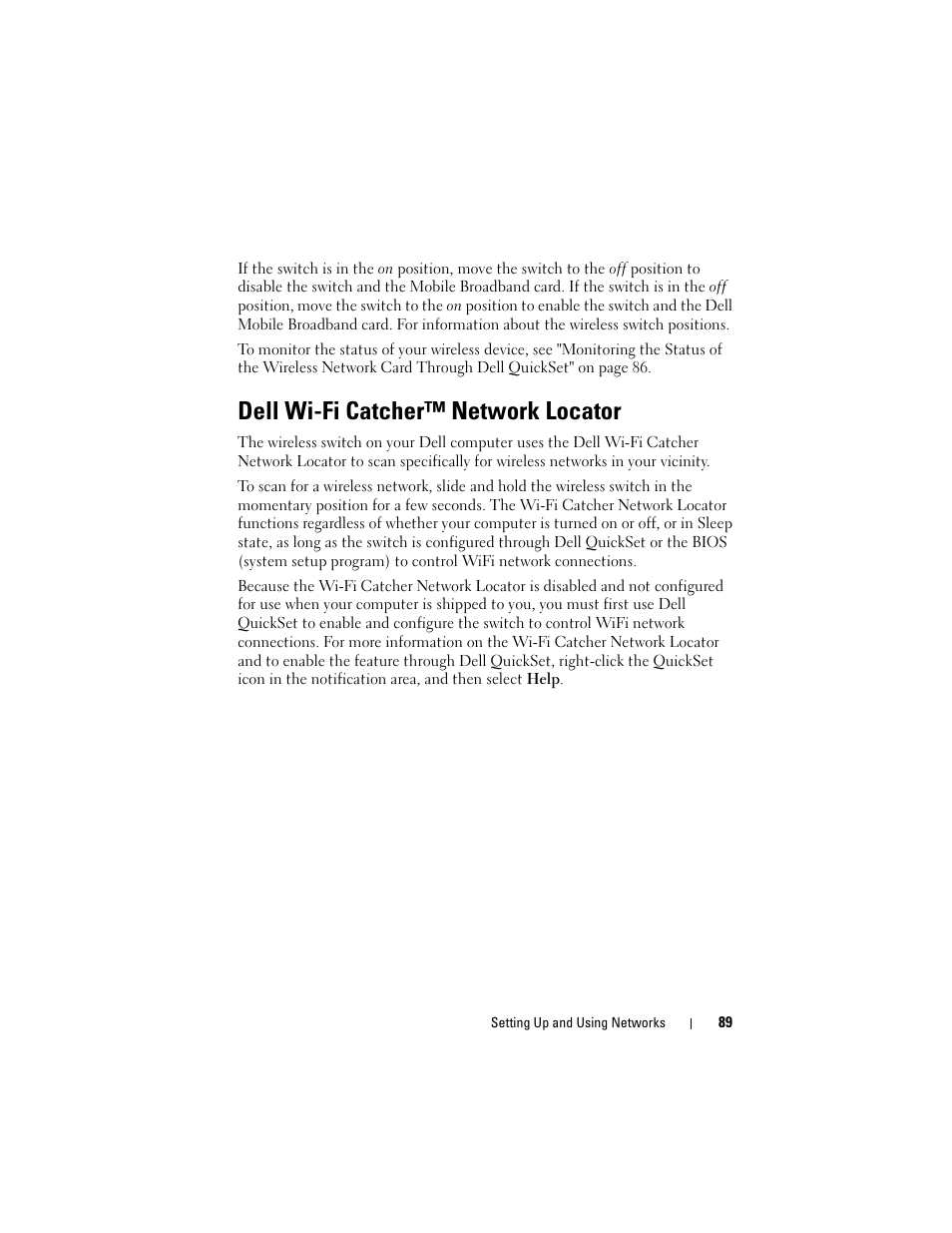 If the switch is in the on position, move the switch to the off position to disable the switch and the Mobile Broadband card. If the switch is in the off position, move the switch to the on position to enable the switch and the Dell Mobile Broadband card. For information about the wireless switch positions.

To monitor the status of your wireless device, see "Monitoring the Status of the Wireless Network Card Through Dell QuickSet" on page 86.

Dell Wi-Fi Catcher™ Network Locator

The wireless switch on your Dell computer uses the Dell Wi-Fi Catcher Network Locator to scan specifically for wireless networks in your vicinity.

To scan for a wireless network, slide and hold the wireless switch in the momentary position for a few seconds. The Wi-Fi Catcher Network Locator functions regardless of whether your computer is turned on or off, or in Sleep state, as long as the switch is configured through Dell QuickSet or the BIOS (system setup program) to control WiFi network connections.

Because the Wi-Fi Catcher Network Locator is disabled and not configured for use when your computer is shipped to you, you must first use Dell QuickSet to enable and configure the switch to control WiFi network connections. For more information on the Wi-Fi Catcher Network Locator and to enable the feature through Dell QuickSet, right-click the QuickSet icon in the notification area, and then select Help.

Setting Up and Using Networks | 89